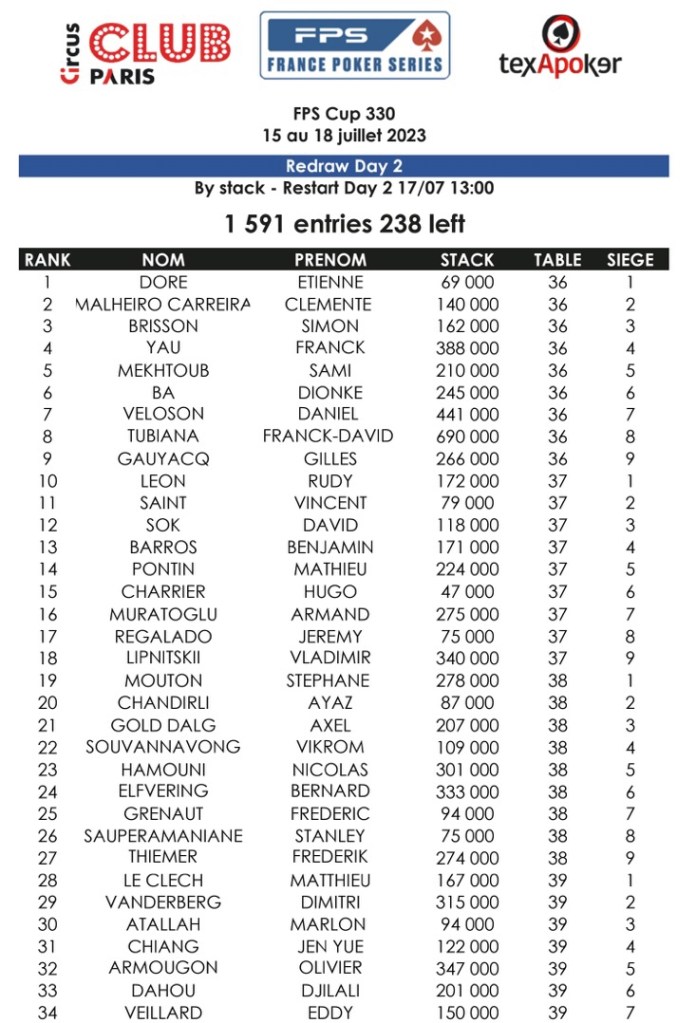 Circus CLUB PARIS

FPS FRANCE POKER SERIES

texApoker

FPS Cup 330
15 au 18 juillet 2023

Redraw Day 2
By stack - Restart Day 2 17/07 13:00

1 591 entries 238 left

| RANK | NOM | PRENOM | STACK | TABLE | SIEGE |
|---|---|---|---|---|---|
| 1 | DORE | ETIENNE | 69 000 | 36 | 1 |
| 2 | MALHEIRO CARREIRA | CLEMENTE | 140 000 | 36 | 2 |
| 3 | BRISSON | SIMON | 162 000 | 36 | 3 |
| 4 | YAU | FRANCK | 388 000 | 36 | 4 |
| 5 | MEKHTOUB | SAMI | 210 000 | 36 | 5 |
| 6 | BA | DIONKE | 245 000 | 36 | 6 |
| 7 | VELOSON | DANIEL | 441 000 | 36 | 7 |
| 8 | TUBIANA | FRANCK-DAVID | 690 000 | 36 | 8 |
| 9 | GAUYACQ | GILLES | 266 000 | 36 | 9 |
| 10 | LEON | RUDY | 172 000 | 37 | 1 |
| 11 | SAINT | VINCENT | 79 000 | 37 | 2 |
| 12 | SOK | DAVID | 118 000 | 37 | 3 |
| 13 | BARROS | BENJAMIN | 171 000 | 37 | 4 |
| 14 | PONTIN | MATHIEU | 224 000 | 37 | 5 |
| 15 | CHARRIER | HUGO | 47 000 | 37 | 6 |
| 16 | MURATOGLU | ARMAND | 275 000 | 37 | 7 |
| 17 | REGALADO | JEREMY | 75 000 | 37 | 8 |
| 18 | LIPNITSKII | VLADIMIR | 340 000 | 37 | 9 |
| 19 | MOUTON | STEPHANE | 278 000 | 38 | 1 |
| 20 | CHANDIRLI | AYAZ | 87 000 | 38 | 2 |
| 21 | GOLD DALG | AXEL | 207 000 | 38 | 3 |
| 22 | SOUVANNAVONG | VIKROM | 109 000 | 38 | 4 |
| 23 | HAMOUNI | NICOLAS | 301 000 | 38 | 5 |
| 24 | ELFVERING | BERNARD | 333 000 | 38 | 6 |
| 25 | GRENAUT | FREDERIC | 94 000 | 38 | 7 |
| 26 | SAUPERAMANIANE | STANLEY | 75 000 | 38 | 8 |
| 27 | THIEMER | FREDERIK | 274 000 | 38 | 9 |
| 28 | LE CLECH | MATTHIEU | 167 000 | 39 | 1 |
| 29 | VANDERBERG | DIMITRI | 315 000 | 39 | 2 |
| 30 | ATALLAH | MARLON | 94 000 | 39 | 3 |
| 31 | CHIANG | JEN YUE | 122 000 | 39 | 4 |
| 32 | ARMOUGON | OLIVIER | 347 000 | 39 | 5 |
| 33 | DAHOU | DJILALI | 201 000 | 39 | 6 |
| 34 | VEILLARD | EDDY | 150 000 | 39 | 7 |